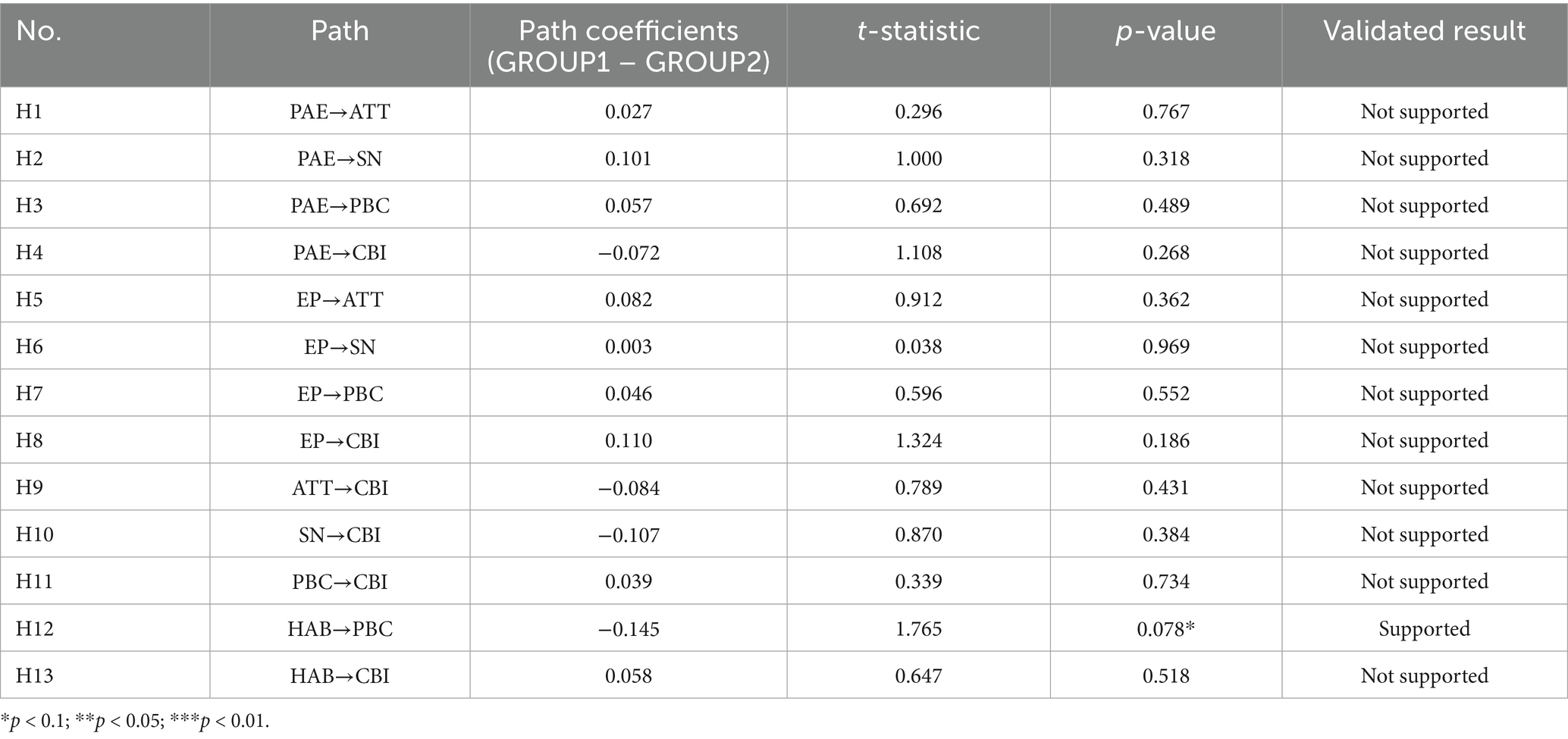 | No. | Path | Path coefficients (GROUP1 – GROUP2) | t-statistic | p-value | Validated result |
|---|---|---|---|---|---|
| H1 | PAE→ATT | 0.027 | 0.296 | 0.767 | Not supported |
| H2 | PAE→SN | 0.101 | 1.000 | 0.318 | Not supported |
| H3 | PAE→PBC | 0.057 | 0.692 | 0.489 | Not supported |
| H4 | PAE→CBI | −0.072 | 1.108 | 0.268 | Not supported |
| H5 | EP→ATT | 0.082 | 0.912 | 0.362 | Not supported |
| H6 | EP→SN | 0.003 | 0.038 | 0.969 | Not supported |
| H7 | EP→PBC | 0.046 | 0.596 | 0.552 | Not supported |
| H8 | EP→CBI | 0.110 | 1.324 | 0.186 | Not supported |
| H9 | ATT→CBI | −0.084 | 0.789 | 0.431 | Not supported |
| H10 | SN→CBI | −0.107 | 0.870 | 0.384 | Not supported |
| H11 | PBC→CBI | 0.039 | 0.339 | 0.734 | Not supported |
| H12 | HAB→PBC | −0.145 | 1.765 | 0.078* | Supported |
| H13 | HAB→CBI | 0.058 | 0.647 | 0.518 | Not supported |

*p < 0.1; **p < 0.05; ***p < 0.01.